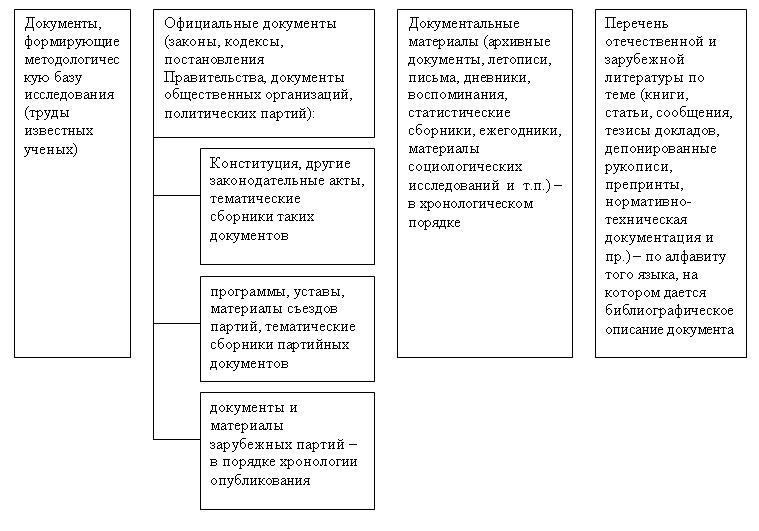 Документы, формирующие методологическую базу исследования (труды известных ученых)

Официальные документы (законы, кодексы, постановления Правительства, документы общественных организаций, политических партий):

Конституция, другие законодательные акты, тематические сборники таких документов

программы, уставы, материалы съездов партий, тематические сборники партийных документов

документы и материалы зарубежных партий – в порядке хронологии опубликования

Документальные материалы (архивные документы, летописи, письма, дневники, воспоминания, статистические сборники, ежегодники, материалы социологических исследований и т.п.) – в хронологическом порядке

Перечень отечественной и зарубежной литературы по теме (книги, статьи, сообщения, тезисы докладов, депонированные рукописи, препринты, нормативно-техническая документация и пр.) – по алфавиту того языка, на котором дается библиографическое описание документа